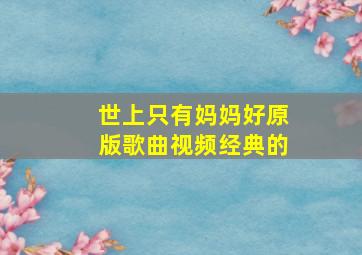 世上只有妈妈好原版歌曲视频经典的